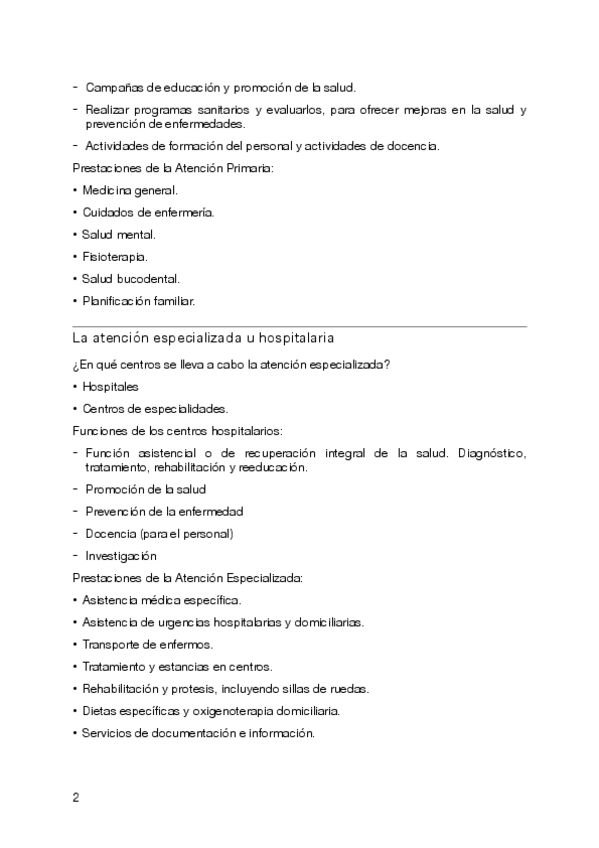 - Campañas de educación y promoción de la salud.

- Realizar programas sanitarios y evaluarlos, para ofrecer mejoras en la salud y prevención de enfermedades.

- Actividades de formación del personal y actividades de docencia.

Prestaciones de la Atención Primaria:

• Medicina general.

• Cuidados de enfermería.

• Salud mental.

• Fisioterapia.

• Salud bucodental.

• Planificación familiar.

La atención especializada u hospitalaria

¿En qué centros se lleva a cabo la atención especializada?

• Hospitales

• Centros de especialidades.

Funciones de los centros hospitalarios:

- Función asistencial o de recuperación integral de la salud. Diagnóstico, tratamiento, rehabilitación y reeducación.

- Promoción de la salud

- Prevención de la enfermedad

- Docencia (para el personal)

- Investigación

Prestaciones de la Atención Especializada:

• Asistencia médica específica.

• Asistencia de urgencias hospitalarias y domiciliarias.

• Transporte de enfermos.

• Tratamiento y estancias en centros.

• Rehabilitación y protesis, incluyendo sillas de ruedas.

• Dietas específicas y oxigenoterapia domiciliaria.

• Servicios de documentación e información.

2